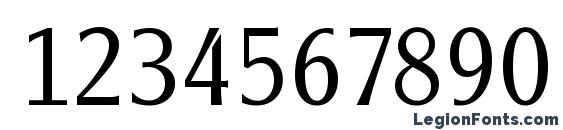 1234567890
LegionFonts.com